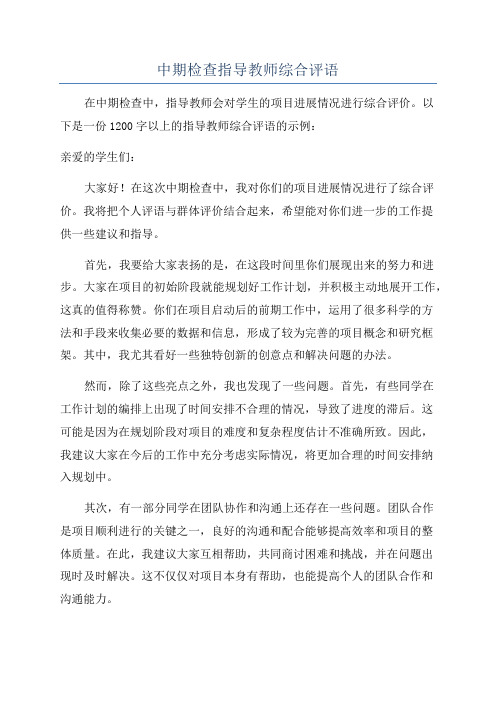 中期检查指导教师综合评语

在中期检查中，指导教师会对学生的项目进展情况进行综合评价。以下是一份1200字以上的指导教师综合评语的示例：

亲爱的学生们：

大家好！在这次中期检查中，我对你们的项目进展情况进行了综合评价。我将把个人评语与群体评价结合起来，希望能对你们进一步的工作提供一些建议和指导。

首先，我要给大家表扬的是，在这段时间里你们展现出来的努力和进步。大家在项目的初始阶段就能规划好工作计划，并积极主动地展开工作，这真的值得称赞。你们在项目启动后的前期工作中，运用了很多科学的方法和手段来收集必要的数据和信息，形成了较为完善的项目概念和研究框架。其中，我尤其看好一些独特创新的创意点和解决问题的办法。

然而，除了这些亮点之外，我也发现了一些问题。首先，有些同学在工作计划的编排上出现了时间安排不合理的情况，导致了进度的滞后。这可能是因为在规划阶段对项目的难度和复杂程度估计不准确所致。因此，我建议大家在今后的工作中充分考虑实际情况，将更加合理的时间安排纳入规划中。

其次，有一部分同学在团队协作和沟通上还存在一些问题。团队合作是项目顺利进行的关键之一，良好的沟通和配合能够提高效率和项目的整体质量。在此，我建议大家互相帮助，共同商讨困难和挑战，并在问题出现时及时解决。这不仅仅对项目本身有帮助，也能提高个人的团队合作和沟通能力。